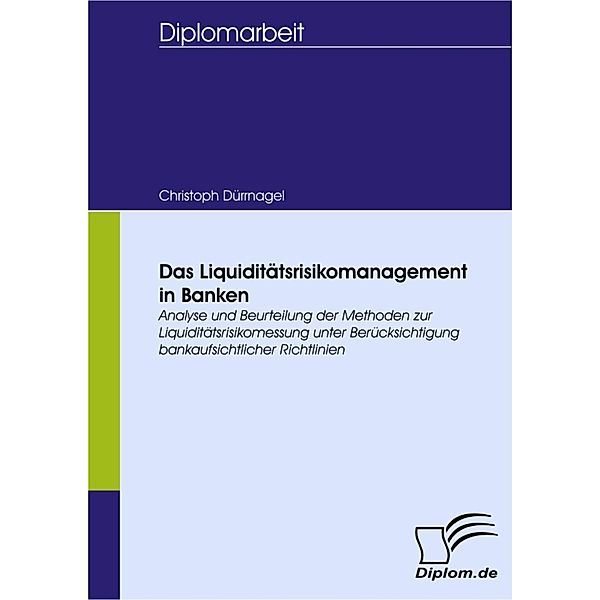 Diplomarbeit

Christoph Dürrnagel

Das Liquiditätsrisikomanagement in Banken

Analyse und Beurteilung der Methoden zur Liquiditätsrisikomessung unter Berücksichtigung bankaufsichtlicher Richtlinien

Diplom.de